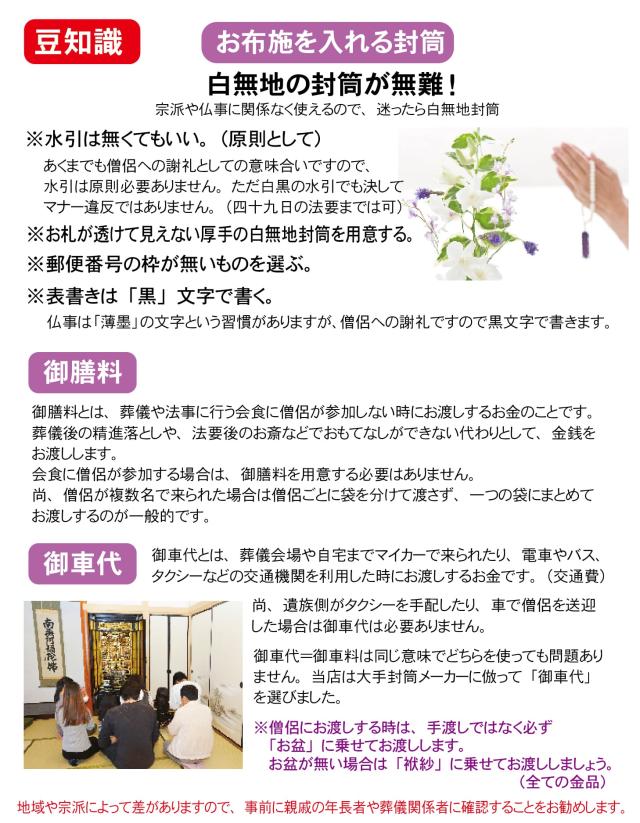 豆知識

お布施を入れる封筒

白無地の封筒が無難！

宗派や仏事に関係なく使えるので、迷ったら白無地封筒

※水引は無くてもいい。（原則として）

あくまでも僧侶への謝礼としての意味合いですので、水引は原則必要ありません。ただ白黒の水引でも決してマナー違反ではありません。（四十九日の法要までは可）

※お札が透けて見えない厚手の白無地封筒を用意する。

※郵便番号の枠が無いものを選ぶ。

※表書きは「黒」文字で書く。

仏事は「薄墨」の文字という習慣がありますが、僧侶への謝礼ですので黒文字で書きます。

御膳料

御膳料とは、葬儀や法事に行う会食に僧侶が参加しない時にお渡しするお金のことです。葬儀後の精進落としや、法要後のお斎などでおもてなしができない代わりとして、金銭をお渡しします。
会食に僧侶が参加する場合は、御膳料を用意する必要はありません。
尚、僧侶が複数名で来られた場合は僧侶ごとに袋を分けて渡さず、一つの袋にまとめてお渡しするのが一般的です。

御車代

御車代とは、葬儀会場や自宅までマイカーで来られたり、電車やバス、タクシーなどの交通機関を利用した時にお渡しするお金です。（交通費）

尚、遺族側がタクシーを手配したり、車で僧侶を送迎した場合は御車代は必要ありません。

御車代＝御車料は同じ意味でどちらを使っても問題ありません。当店は大手封筒メーカーに倣って「御車代」を選びました。

※僧侶にお渡しする時は、手渡しではなく必ず「お盆」に乗せてお渡しします。
お盆が無い場合は「袱紗」に乗せてお渡ししましょう。
（全ての金品）

地域や宗派によって差がありますので、事前に親戚の年長者や葬儀関係者に確認することをお勧めします。